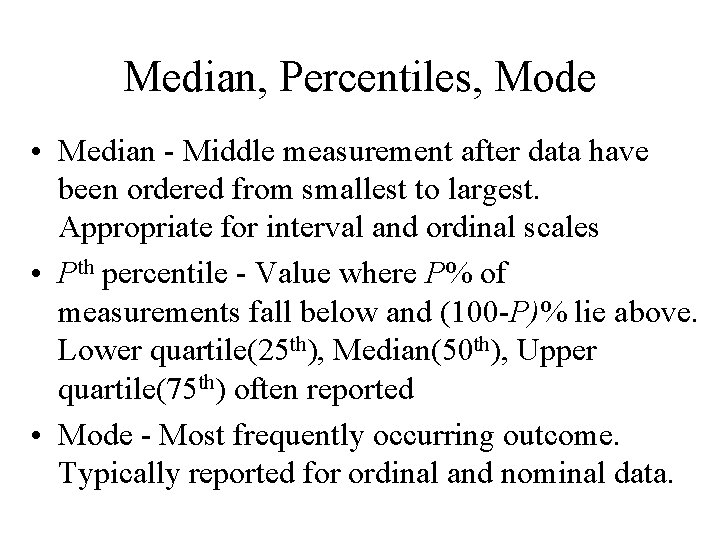 Median, Percentiles, Mode

• Median - Middle measurement after data have been ordered from smallest to largest. Appropriate for interval and ordinal scales

• $P^{th}$ percentile - Value where $P$% of measurements fall below and (100-$P$)% lie above. Lower quartile($25^{th}$), Median($50^{th}$), Upper quartile($75^{th}$) often reported

• Mode - Most frequently occurring outcome. Typically reported for ordinal and nominal data.